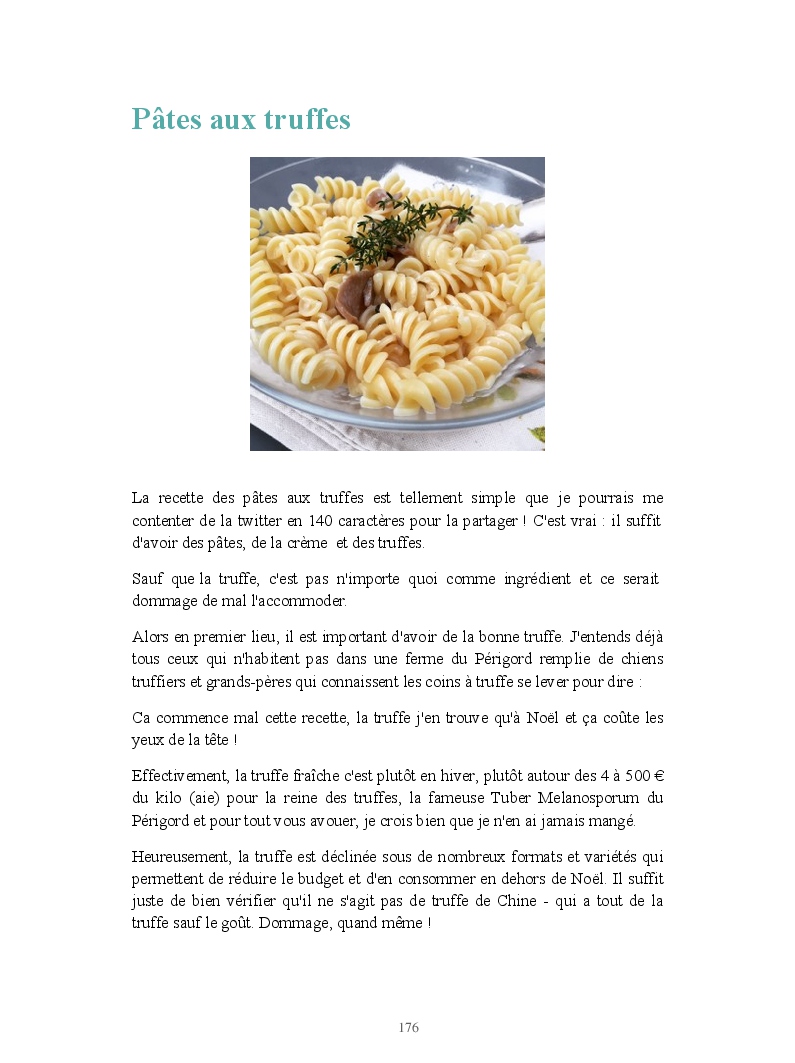 Pâtes aux truffes

La recette des pâtes aux truffes est tellement simple que je pourrais me contenter de la twitter en 140 caractères pour la partager ! C'est vrai : il suffit d'avoir des pâtes, de la crème et des truffes.

Sauf que la truffe, c'est pas n'importe quoi comme ingrédient et ce serait dommage de mal l'accommoder.

Alors en premier lieu, il est important d'avoir de la bonne truffe. J'entends déjà tous ceux qui n'habitent pas dans une ferme du Périgord remplie de chiens truffiers et grands-pères qui connaissent les coins à truffe se lever pour dire :

Ca commence mal cette recette, la truffe j'en trouve qu'à Noël et ça coûte les yeux de la tête !

Effectivement, la truffe fraîche c'est plutôt en hiver, plutôt autour des 4 à 500 € du kilo (aie) pour la reine des truffes, la fameuse Tuber Melanosporum du Périgord et pour tout vous avouer, je crois bien que je n'en ai jamais mangé.

Heureusement, la truffe est déclinée sous de nombreux formats et variétés qui permettent de réduire le budget et d'en consommer en dehors de Noël. Il suffit juste de bien vérifier qu'il ne s'agit pas de truffe de Chine - qui a tout de la truffe sauf le goût. Dommage, quand même !

176